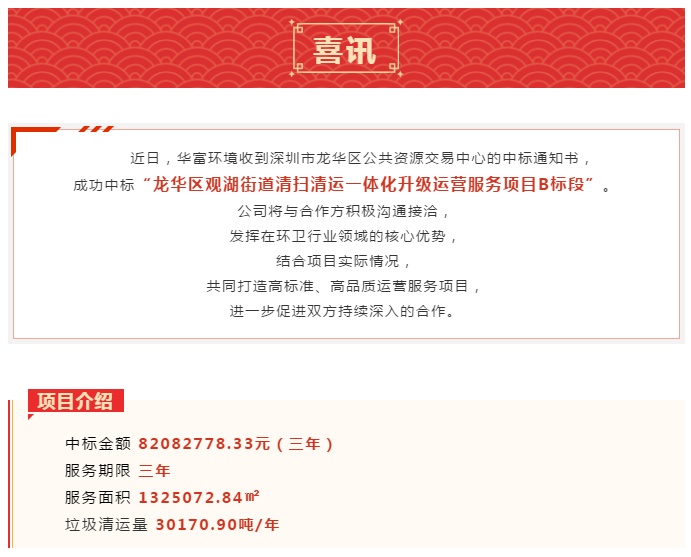 喜讯

近日，华富环境收到深圳市龙华区公共资源交易中心的中标通知书，
成功中标“龙华区观湖街道清扫清运一体化升级运营服务项目B标段”。
公司将与合作方积极沟通接洽，
发挥在环卫行业领域的核心优势，
结合项目实际情况，
共同打造高标准、高品质运营服务项目，
进一步促进双方持续深入的合作。

项目介绍

中标金额 82082778.33元（三年）
服务期限 三年
服务面积 1325072.84㎡
垃圾清运量 30170.90吨/年